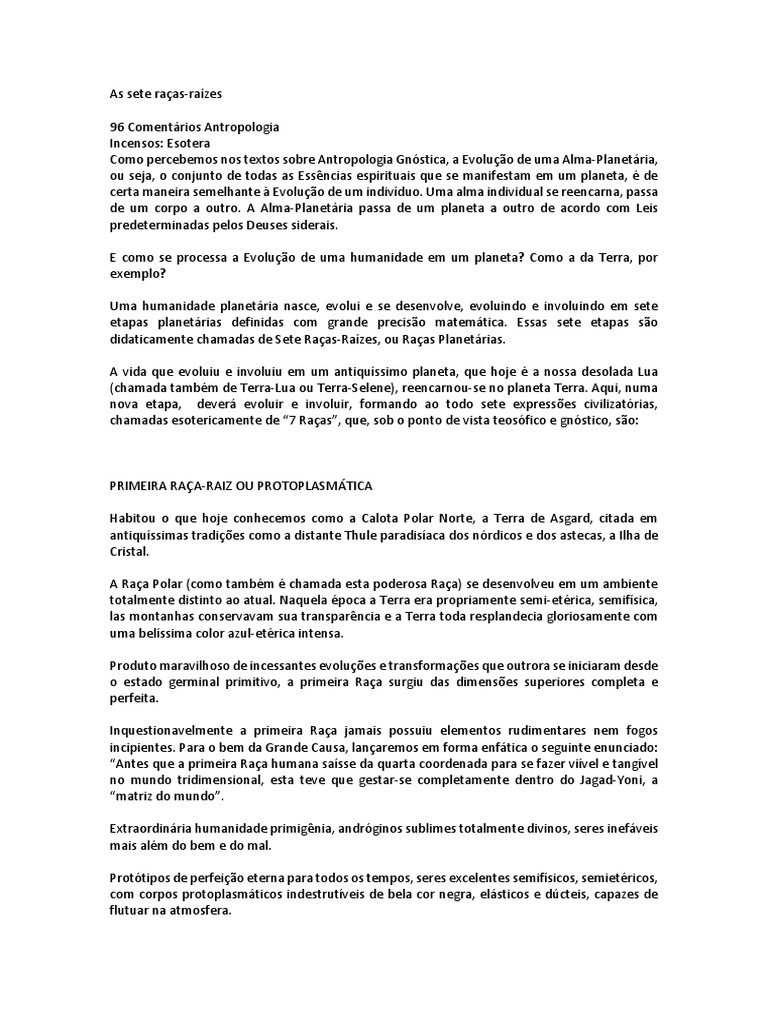 As sete raças-raízes

96 Comentários Antropologia
Incensos: Esotera
Como percebemos nos textos sobre Antropologia Gnóstica, a Evolução de uma Alma-Planetária, ou seja, o conjunto de todas as Essências espirituais que se manifestam em um planeta, é de certa maneira semelhante à Evolução de um indivíduo. Uma alma individual se reencarna, passa de um corpo a outro. A Alma-Planetária passa de um planeta a outro de acordo com Leis predeterminadas pelos Deuses siderais.

E como se processa a Evolução de uma humanidade em um planeta? Como a da Terra, por exemplo?

Uma humanidade planetária nasce, evolui e se desenvolve, evoluindo e involuindo em sete etapas planetárias definidas com grande precisão matemática. Essas sete etapas são didaticamente chamadas de Sete Raças-Raízes, ou Raças Planetárias.

A vida que evoluiu e involuiu em um antiquíssimo planeta, que hoje é a nossa desolada Lua (chamada também de Terra-Lua ou Terra-Selene), reencarnou-se no planeta Terra. Aqui, numa nova etapa, deverá evoluir e involuir, formando ao todo sete expressões civilizatórias, chamadas esotericamente de "7 Raças", que, sob o ponto de vista teosófico e gnóstico, são:

PRIMEIRA RAÇA-RAIZ OU PROTOPLASMÁTICA

Habitou o que hoje conhecemos como a Calota Polar Norte, a Terra de Asgard, citada em antiquíssimas tradições como a distante Thule paradisíaca dos nórdicos e dos astecas, a Ilha de Cristal.

A Raça Polar (como também é chamada esta poderosa Raça) se desenvolveu em um ambiente totalmente distinto ao atual. Naquela época a Terra era propriamente semi-etérica, semifísica, las montanhas conservavam sua transparência e a Terra toda resplandecia gloriosamente com uma belíssima color azul-etérica intensa.

Produto maravilhoso de incessantes evoluções e transformações que outrora se iniciaram desde o estado germinal primitivo, a primeira Raça surgiu das dimensões superiores completa e perfeita.

Inquestionavelmente a primeira Raça jamais possuiu elementos rudimentares nem fogos incipientes. Para o bem da Grande Causa, lançaremos em forma enfática o seguinte enunciado: "Antes que a primeira Raça humana saísse da quarta coordenada para se fazer viível e tangível no mundo tridimensional, esta teve que gestar-se completamente dentro do Jagad-Yoni, a "matriz do mundo".

Extraordinária humanidade primigênia, andróginos sublimes totalmente divinos, seres inefáveis mais além do bem e do mal.

Protótipos de perfeição eterna para todos os tempos, seres excelentes semifísicos, semietéricos, com corpos protoplasmáticos indestrutíveis de bela cor negra, elásticos e dúcteis, capazes de flutuar na atmosfera.